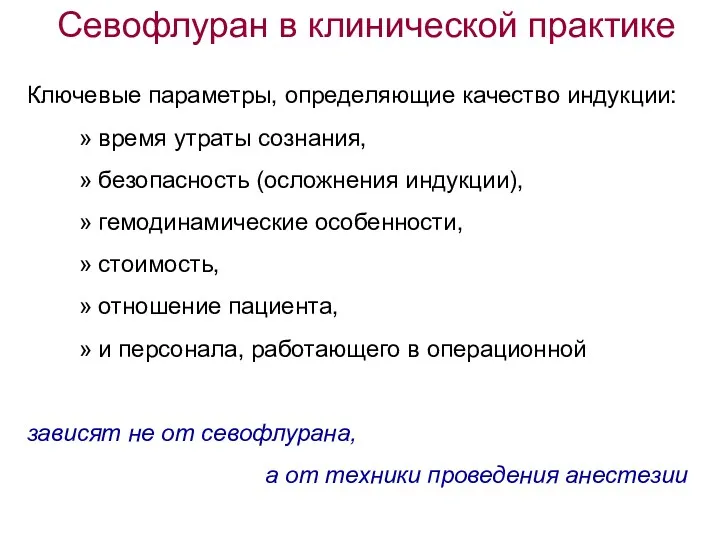 Севофлуран в клинической практике

Ключевые параметры, определяющие качество индукции:

» время утраты сознания,

» безопасность (осложнения индукции),

» гемодинамические особенности,

» стоимость,

» отношение пациента,

» и персонала, работающего в операционной

зависят не от севофлурана,

а от техники проведения анестезии